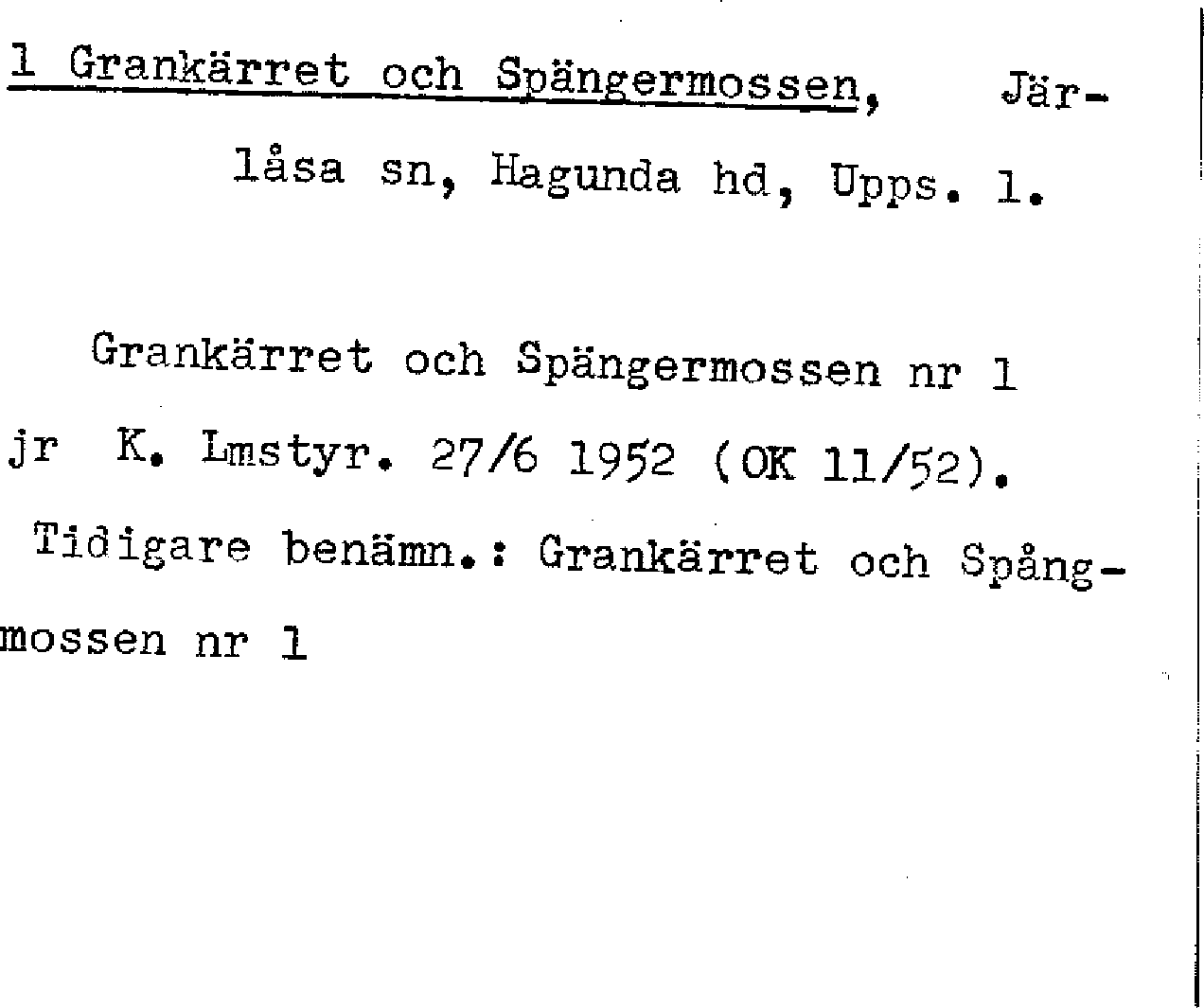 1 Grankärret och Spängermossen, Järlåsa sn, Hagunda hd, Upps. l.

Grankärret och Spängermossen nr 1 jr K. Lmstyr. 27/6 1952 (OK 11/52). Tidigare benämn.: Grankärret och Spångmossen nr 1